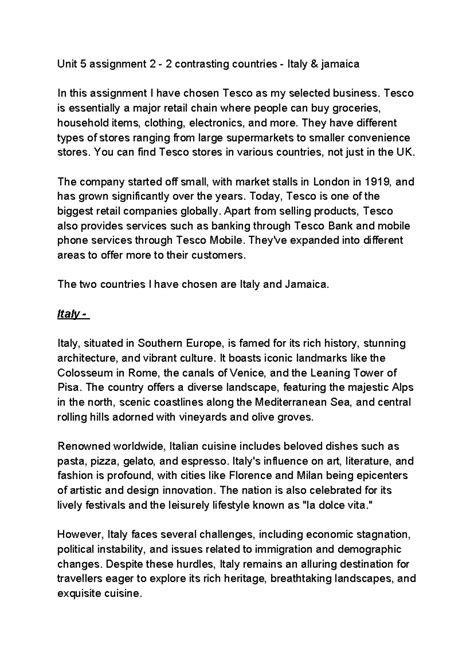 Unit 5 assignment 2 - 2 contrasting countries - Italy & jamaica

In this assignment I have chosen Tesco as my selected business. Tesco is essentially a major retail chain where people can buy groceries, household items, clothing, electronics, and more. They have different types of stores ranging from large supermarkets to smaller convenience stores. You can find Tesco stores in various countries, not just in the UK.

The company started off small, with market stalls in London in 1919, and has grown significantly over the years. Today, Tesco is one of the biggest retail companies globally. Apart from selling products, Tesco also provides services such as banking through Tesco Bank and mobile phone services through Tesco Mobile. They've expanded into different areas to offer more to their customers.

The two countries I have chosen are Italy and Jamaica.

Italy -

Italy, situated in Southern Europe, is famed for its rich history, stunning architecture, and vibrant culture. It boasts iconic landmarks like the Colosseum in Rome, the canals of Venice, and the Leaning Tower of Pisa. The country offers a diverse landscape, featuring the majestic Alps in the north, scenic coastlines along the Mediterranean Sea, and central rolling hills adorned with vineyards and olive groves.

Renowned worldwide, Italian cuisine includes beloved dishes such as pasta, pizza, gelato, and espresso. Italy's influence on art, literature, and fashion is profound, with cities like Florence and Milan being epicenters of artistic and design innovation. The nation is also celebrated for its lively festivals and the leisurely lifestyle known as "la dolce vita."

However, Italy faces several challenges, including economic stagnation, political instability, and issues related to immigration and demographic changes. Despite these hurdles, Italy remains an alluring destination for travellers eager to explore its rich heritage, breathtaking landscapes, and exquisite cuisine.